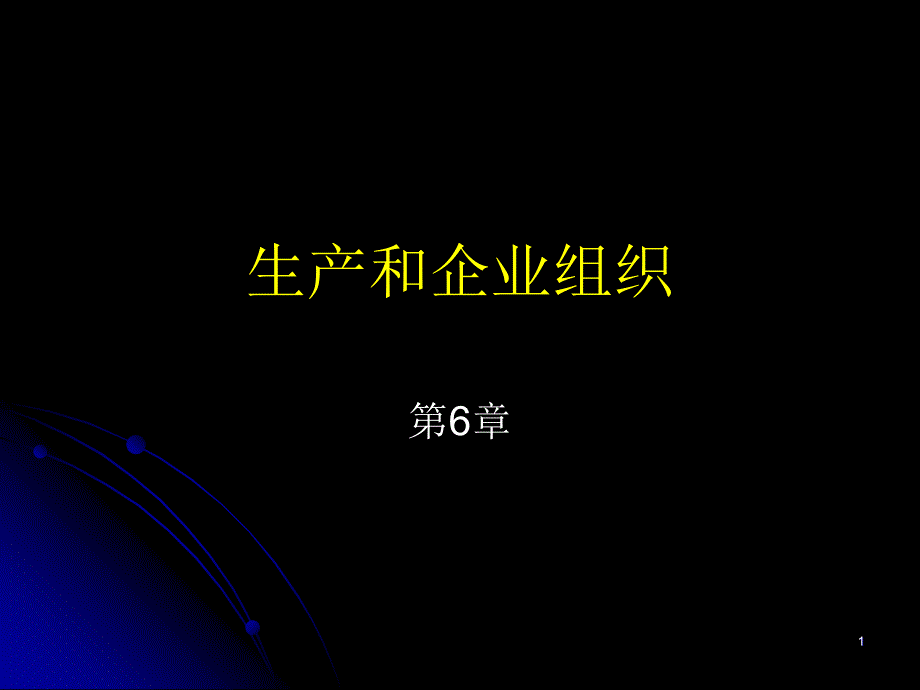 生产和企业组织

第6章

1